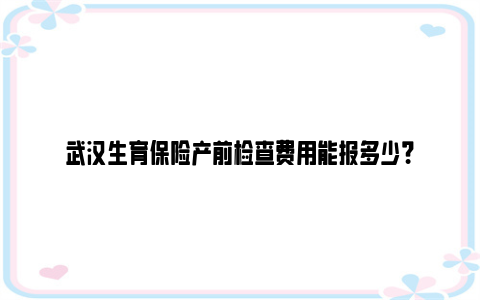 武汉生育保险产前检查费用能报多少？